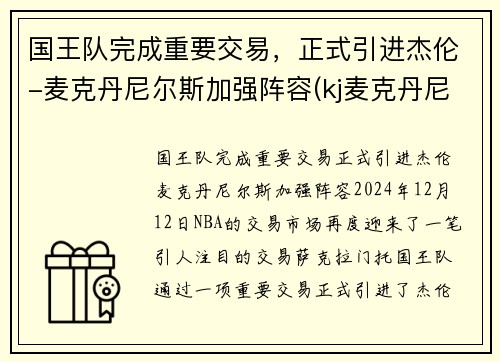 国王队完成重要交易，正式引进杰伦–麦克丹尼尔斯加强阵容(kj麦克丹尼

国王队完成重要交易正式引进杰伦麦克丹尼尔斯加强阵容2024年12月12日NBA的交易市场再度迎来了一笔引人注目的交易萨克拉门托国王队通过一项重要交易正式引进了杰伦